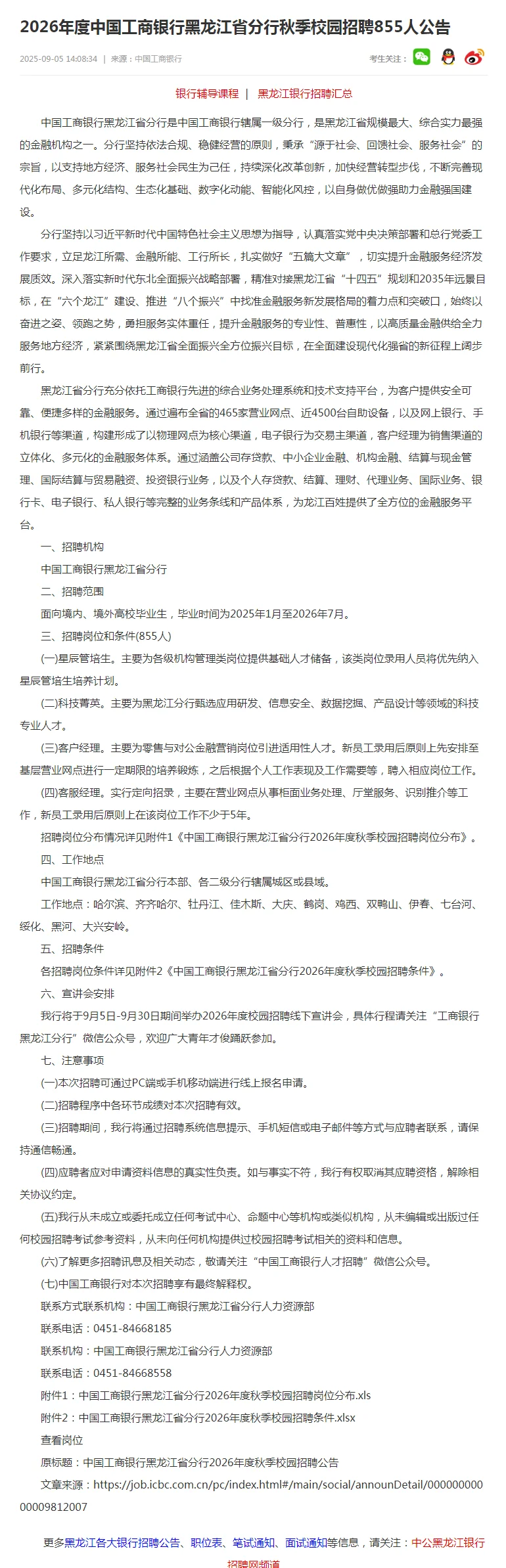 2026年度中国工商银行黑龙江省分行秋季校园招聘855人公告

2025-09-05 14:08:34 | 来源：中国工商银行

考生关注：

银行辅导课程 | 黑龙江银行招聘汇总

中国工商银行黑龙江省分行是中国工商银行辖属一级分行，是黑龙江省规模最大、综合实力最强的金融机构之一。分行坚持依法合规、稳健经营的原则，秉承“源于社会、回馈社会、服务社会”的宗旨，以支持地方经济、服务社会民生为己任，持续深化改革创新，加快经营转型步伐，不断完善现代化布局、多元化结构、生态化基础、数字化动能、智能化风控，以自身做优做强助力金融强国建设。

分行坚持以习近平新时代中国特色社会主义思想为指导，认真落实党中央决策部署和总行党委工作要求，立足龙江所需、金融所能、工行所长，扎实做好“五篇大文章”，切实提升金融服务经济发展质效。深入落实新时代东北全面振兴战略部署，精准对接黑龙江省“十四五”规划和2035年远景目标，在“六个龙江”建设、推进“八个振兴”中找准金融服务新发展格局的着力点和突破口，始终以奋进之姿、领跑之势，勇担服务实体重任，提升金融服务的专业性、普惠性，以高质量金融供给全力服务地方经济，紧紧围绕黑龙江省全面振兴全方位振兴目标，在全面建设现代化强省的新征程上阔步前行。

黑龙江省分行充分依托工商银行先进的综合业务处理系统和技术支持平台，为客户提供安全可靠、便捷多样的金融服务。通过遍布全省的465家营业网点、近4500台自助设备，以及网上银行、手机银行等渠道，构建形成了以物理网点为核心渠道，电子银行为交易主渠道，客户经理为销售渠道的立体化、多元化的金融服务体系。通过涵盖公司存贷款、中小企业金融、机构金融、结算与现金管理、国际结算与贸易融资、投资银行业务，以及个人存贷款、结算、理财、代理业务、国际业务、银行卡、电子银行、私人银行等完整的业务条线和产品体系，为龙江百姓提供了全方位的金融服务平台。

一、招聘机构

中国工商银行黑龙江省分行

二、招聘范围

面向境内、境外高校毕业生，毕业时间为2025年1月至2026年7月。

三、招聘岗位和条件(855人)

(一)星辰管培生。主要为各级机构管理类岗位提供基础人才储备，该类岗位录用人员将优先纳入星辰管培生培养计划。

(二)科技菁英。主要为黑龙江分行甄选应用研发、信息安全、数据挖掘、产品设计等领域的科技专业人才。

(三)客户经理。主要为零售与对公金融营销岗位引进适用性人才。新员工录用后原则上先安排至基层营业网点进行一定期限的培养锻炼，之后根据个人工作表现及工作需要等，聘入相应岗位工作。

(四)客服经理。实行定向招录，主要在营业网点从事柜面业务处理、厅堂服务、识别推介等工作，新员工录用后原则上在该岗位工作不少于5年。

招聘岗位分布情况详见附件1《中国工商银行黑龙江省分行2026年度秋季校园招聘岗位分布》。

四、工作地点

中国工商银行黑龙江省分行本部、各二级分行辖属城区或县域。

工作地点：哈尔滨、齐齐哈尔、牡丹江、佳木斯、大庆、鹤岗、鸡西、双鸭山、伊春、七台河、绥化、黑河、大兴安岭。

五、招聘条件

各招聘岗位条件详见附件2《中国工商银行黑龙江省分行2026年度秋季校园招聘条件》。

六、宣讲会安排

我行将于9月5日-9月30日期间举办2026年度校园招聘线下宣讲会，具体行程请关注“工商银行黑龙江分行”微信公众号，欢迎广大青年才俊踊跃参加。

七、注意事项

(一)本次招聘可通过PC端或手机移动端进行线上报名申请。

(二)招聘程序中各环节成绩对本次招聘有效。

(三)招聘期间，我行将通过招聘系统信息提示、手机短信或电子邮件等方式与应聘者联系，请保持通信畅通。

(四)应聘者应对申请资料信息的真实性负责。如与事实不符，我行有权取消其应聘资格，解除相关协议约定。

(五)我行从未成立或委托成立任何考试中心、命题中心等机构或类似机构，从未编辑或出版过任何校园招聘考试参考资料，从未向任何机构提供过校园招聘考试相关的资料和信息。

(六)了解更多招聘讯息及相关动态，敬请关注“中国工商银行人才招聘”微信公众号。

(七)中国工商银行对本次招聘享有最终解释权。

联系方式联系机构：中国工商银行黑龙江省分行人力资源部

联系电话：0451-84668185

联系机构：中国工商银行黑龙江省分行人力资源部

联系电话：0451-84668558

附件1：中国工商银行黑龙江省分行2026年度秋季校园招聘岗位分布.xls

附件2：中国工商银行黑龙江省分行2026年度秋季校园招聘条件.xlsx

查看岗位

原标题：中国工商银行黑龙江省分行2026年度秋季校园招聘公告

文章来源：https://job.icbc.com.cn/pc/index.html#/main/social/announDetail/00000000000009812007

更多黑龙江各大银行招聘公告、职位表、笔试通知、面试通知等信息，请关注：中公黑龙江银行招聘网频道